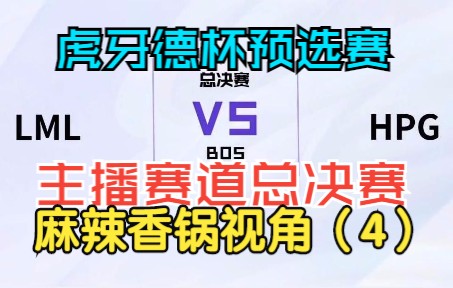 虎牙德杯预选赛

总决赛

LML

VS

HPG

BO5

主播赛道总决赛

麻辣香锅视角（4）